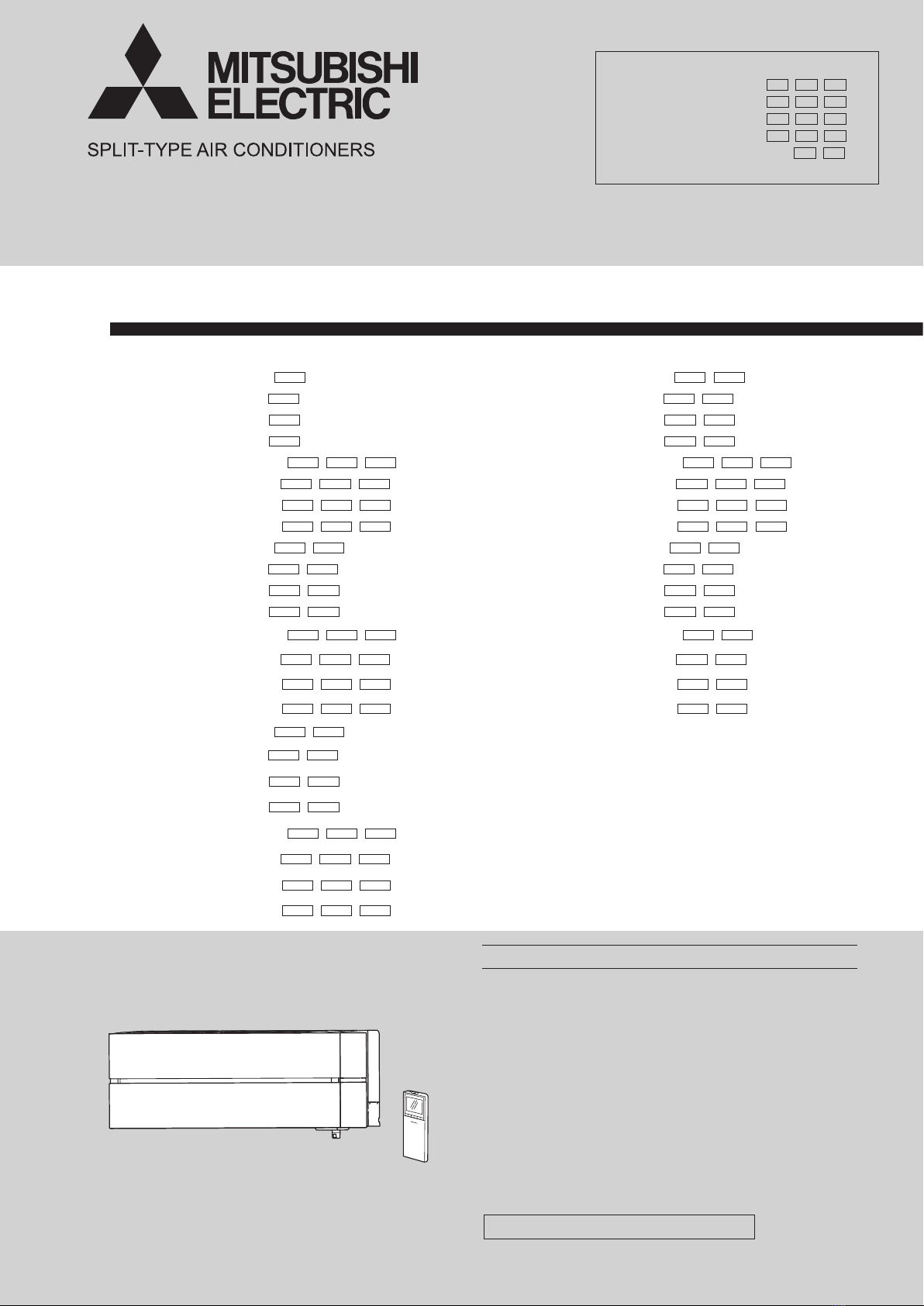 MITSUBISHI
ELECTRIC

SPLIT-TYPE AIR CONDITIONERS